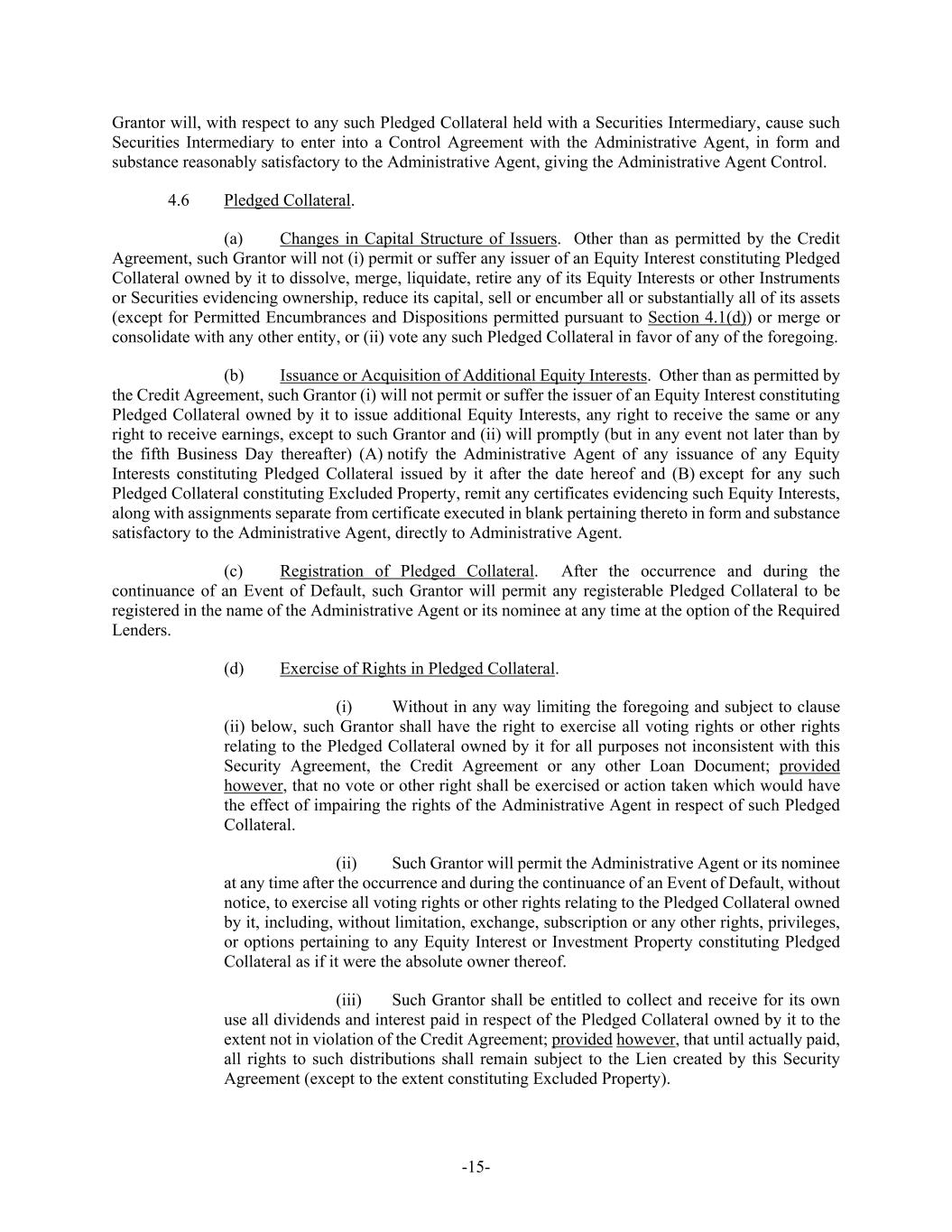 Grantor will, with respect to any such Pledged Collateral held with a Securities Intermediary, cause such Securities Intermediary to enter into a Control Agreement with the Administrative Agent, in form and substance reasonably satisfactory to the Administrative Agent, giving the Administrative Agent Control.

4.6 Pledged Collateral.

(a) Changes in Capital Structure of Issuers. Other than as permitted by the Credit Agreement, such Grantor will not (i) permit or suffer any issuer of an Equity Interest constituting Pledged Collateral owned by it to dissolve, merge, liquidate, retire any of its Equity Interests or other Instruments or Securities evidencing ownership, reduce its capital, sell or encumber all or substantially all of its assets (except for Permitted Encumbrances and Dispositions permitted pursuant to Section 4.1(d)) or merge or consolidate with any other entity, or (ii) vote any such Pledged Collateral in favor of any of the foregoing.

(b) Issuance or Acquisition of Additional Equity Interests. Other than as permitted by the Credit Agreement, such Grantor (i) will not permit or suffer the issuer of an Equity Interest constituting Pledged Collateral owned by it to issue additional Equity Interests, any right to receive the same or any right to receive earnings, except to such Grantor and (ii) will promptly (but in any event not later than by the fifth Business Day thereafter) (A) notify the Administrative Agent of any issuance of any Equity Interests constituting Pledged Collateral issued by it after the date hereof and (B) except for any such Pledged Collateral constituting Excluded Property, remit any certificates evidencing such Equity Interests, along with assignments separate from certificate executed in blank pertaining thereto in form and substance satisfactory to the Administrative Agent, directly to Administrative Agent.

(c) Registration of Pledged Collateral. After the occurrence and during the continuance of an Event of Default, such Grantor will permit any registerable Pledged Collateral to be registered in the name of the Administrative Agent or its nominee at any time at the option of the Required Lenders.

(d) Exercise of Rights in Pledged Collateral.

(i) Without in any way limiting the foregoing and subject to clause (ii) below, such Grantor shall have the right to exercise all voting rights or other rights relating to the Pledged Collateral owned by it for all purposes not inconsistent with this Security Agreement, the Credit Agreement or any other Loan Document; provided however, that no vote or other right shall be exercised or action taken which would have the effect of impairing the rights of the Administrative Agent in respect of such Pledged Collateral.

(ii) Such Grantor will permit the Administrative Agent or its nominee at any time after the occurrence and during the continuance of an Event of Default, without notice, to exercise all voting rights or other rights relating to the Pledged Collateral owned by it, including, without limitation, exchange, subscription or any other rights, privileges, or options pertaining to any Equity Interest or Investment Property constituting Pledged Collateral as if it were the absolute owner thereof.

(iii) Such Grantor shall be entitled to collect and receive for its own use all dividends and interest paid in respect of the Pledged Collateral owned by it to the extent not in violation of the Credit Agreement; provided however, that until actually paid, all rights to such distributions shall remain subject to the Lien created by this Security Agreement (except to the extent constituting Excluded Property).

-15-